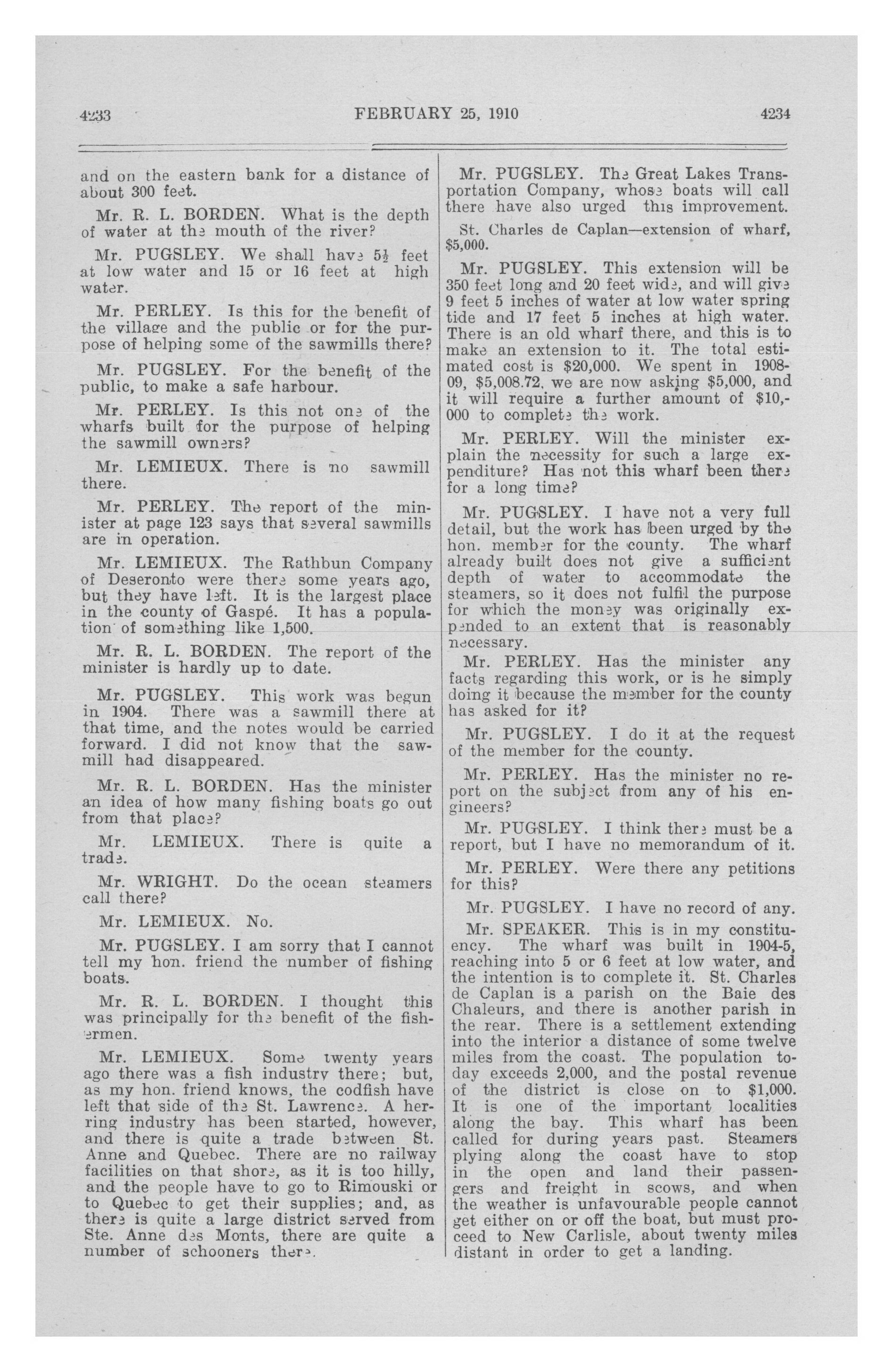 4233 FEBRUARY 25, 1910 4234

and on the eastern bank for a distance of about 300 feet.

Mr. R. L. BORDEN. What is the depth of water at the mouth of the river?

Mr. PUGSLEY. We shall have $5\frac{1}{2}$ feet at low water and 15 or 16 feet at high water.

Mr. PERLEY. Is this for the benefit of the village and the public or for the purpose of helping some of the sawmills there?

Mr. PUGSLEY. For the benefit of the public, to make a safe harbour.

Mr. PERLEY. Is this not one of the wharfs built for the purpose of helping the sawmill owners?

Mr. LEMIEUX. There is no sawmill there.

Mr. PERLEY. The report of the minister at page 123 says that several sawmills are in operation.

Mr. LEMIEUX. The Rathbun Company of Deseronto were there some years ago, but they have left. It is the largest place in the county of Gaspé. It has a population of something like 1,500.

Mr. R. L. BORDEN. The report of the minister is hardly up to date.

Mr. PUGSLEY. This work was begun in 1904. There was a sawmill there at that time, and the notes would be carried forward. I did not know that the sawmill had disappeared.

Mr. R. L. BORDEN. Has the minister an idea of how many fishing boats go out from that place?

Mr. LEMIEUX. There is quite a trade.

Mr. WRIGHT. Do the ocean steamers call there?

Mr. LEMIEUX. No.

Mr. PUGSLEY. I am sorry that I cannot tell my hon. friend the number of fishing boats.

Mr. R. L. BORDEN. I thought this was principally for the benefit of the fishermen.

Mr. LEMIEUX. Some twenty years ago there was a fish industry there; but, as my hon. friend knows, the codfish have left that side of the St. Lawrence. A herring industry has been started, however, and there is quite a trade between St. Anne and Quebec. There are no railway facilities on that shore, as it is too hilly, and the people have to go to Rimouski or to Quebec to get their supplies; and, as there is quite a large district served from Ste. Anne des Monts, there are quite a number of schooners there.

Mr. PUGSLEY. The Great Lakes Transportation Company, whose boats will call there have also urged this improvement.

St. Charles de Caplan—extension of wharf, $5,000.

Mr. PUGSLEY. This extension will be 350 feet long and 20 feet wide, and will give 9 feet 5 inches of water at low water spring tide and 17 feet 5 inches at high water. There is an old wharf there, and this is to make an extension to it. The total estimated cost is $20,000. We spent in 1908-09, $5,008.72, we are now asking $5,000, and it will require a further amount of $10,000 to complete the work.

Mr. PERLEY. Will the minister explain the necessity for such a large expenditure? Has not this wharf been there for a long time?

Mr. PUGSLEY. I have not a very full detail, but the work has been urged by the hon. member for the county. The wharf already built does not give a sufficient depth of water to accommodate the steamers, so it does not fulfil the purpose for which the money was originally expended to an extent that is reasonably necessary.

Mr. PERLEY. Has the minister any facts regarding this work, or is he simply doing it because the member for the county has asked for it?

Mr. PUGSLEY. I do it at the request of the member for the county.

Mr. PERLEY. Has the minister no report on the subject from any of his engineers?

Mr. PUGSLEY. I think there must be a report, but I have no memorandum of it.

Mr. PERLEY. Were there any petitions for this?

Mr. PUGSLEY. I have no record of any.

Mr. SPEAKER. This is in my constituency. The wharf was built in 1904-5, reaching into 5 or 6 feet at low water, and the intention is to complete it. St. Charles de Caplan is a parish on the Baie des Chaleurs, and there is another parish in the rear. There is a settlement extending into the interior a distance of some twelve miles from the coast. The population today exceeds 2,000, and the postal revenue of the district is close on to $1,000. It is one of the important localities along the bay. This wharf has been called for during years past. Steamers plying along the coast have to stop in the open and land their passengers and freight in scows, and when the weather is unfavourable people cannot get either on or off the boat, but must proceed to New Carlisle, about twenty miles distant in order to get a landing.